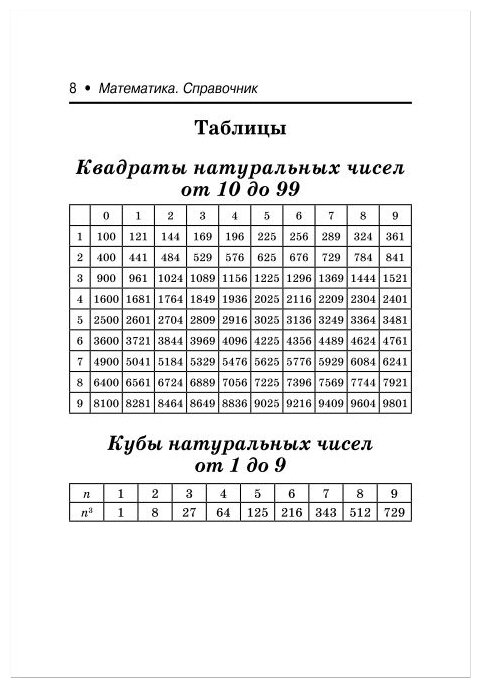 8 • Математика. Справочник

Таблицы

Квадраты натуральных чисел от 10 до 99

| | 0 | 1 | 2 | 3 | 4 | 5 | 6 | 7 | 8 | 9 |
|---|---|---|---|---|---|---|---|---|---|---|
| 1 | 100 | 121 | 144 | 169 | 196 | 225 | 256 | 289 | 324 | 361 |
| 2 | 400 | 441 | 484 | 529 | 576 | 625 | 676 | 729 | 784 | 841 |
| 3 | 900 | 961 | 1024 | 1089 | 1156 | 1225 | 1296 | 1369 | 1444 | 1521 |
| 4 | 1600 | 1681 | 1764 | 1849 | 1936 | 2025 | 2116 | 2209 | 2304 | 2401 |
| 5 | 2500 | 2601 | 2704 | 2809 | 2916 | 3025 | 3136 | 3249 | 3364 | 3481 |
| 6 | 3600 | 3721 | 3844 | 3969 | 4096 | 4225 | 4356 | 4489 | 4624 | 4761 |
| 7 | 4900 | 5041 | 5184 | 5329 | 5476 | 5625 | 5776 | 5929 | 6084 | 6241 |
| 8 | 6400 | 6561 | 6724 | 6889 | 7056 | 7225 | 7396 | 7569 | 7744 | 7921 |
| 9 | 8100 | 8281 | 8464 | 8649 | 8836 | 9025 | 9216 | 9409 | 9604 | 9801 |

Кубы натуральных чисел от 1 до 9

| $n$ | 1 | 2 | 3 | 4 | 5 | 6 | 7 | 8 | 9 |
|---|---|---|---|---|---|---|---|---|---|
| $n^3$ | 1 | 8 | 27 | 64 | 125 | 216 | 343 | 512 | 729 |